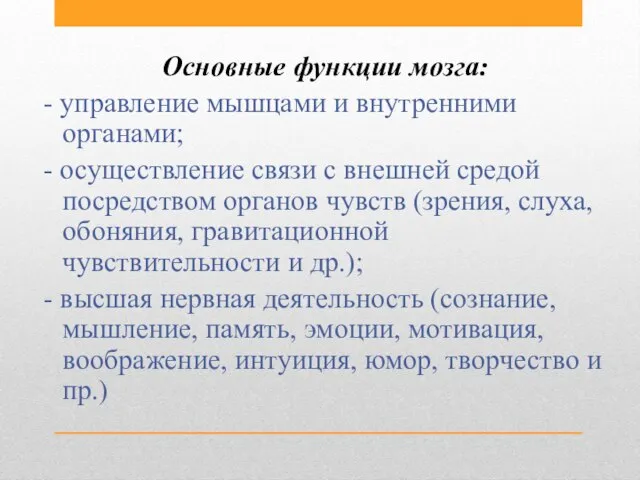 Основные функции мозга:

- управление мышцами и внутренними органами;

- осуществление связи с внешней средой посредством органов чувств (зрения, слуха, обоняния, гравитационной чувствительности и др.);

- высшая нервная деятельность (сознание, мышление, память, эмоции, мотивация, воображение, интуиция, юмор, творчество и пр.)